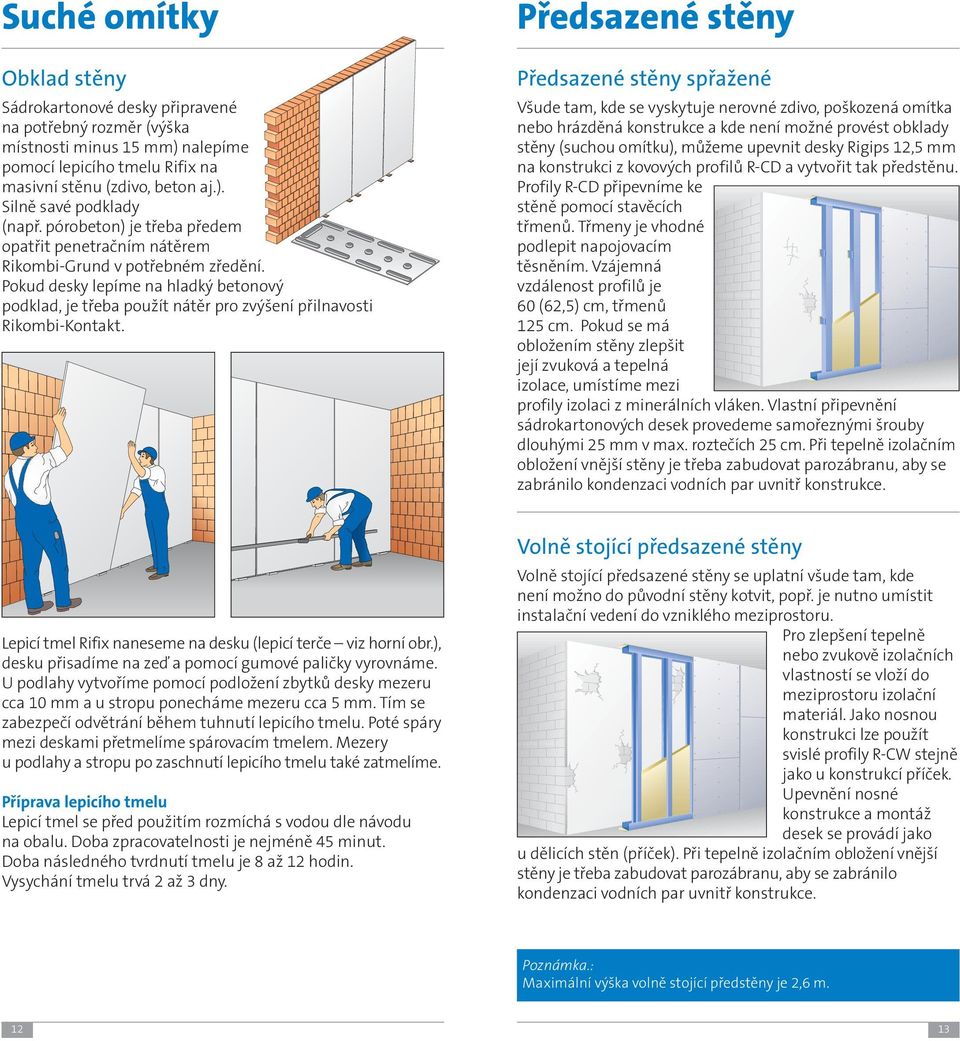 Suché omítky

Obklad stěny

Sádrokartonové desky připravené na potřebný rozměr (výška místnosti minus 15 mm) nalepíme pomocí lepicího tmelu Rifix na masivní stěnu (zdivo, beton aj.). Silně savé podklady (např. pórobeton) je třeba předem opatřit penetračním nátěrem Rikombi-Grund v potřebném zředění. Pokud desky lepíme na hladký betonový podklad, je třeba použít nátěr pro zvýšení přilnavosti Rikombi-Kontakt.

Lepicí tmel Rifix naneseme na desku (lepicí terče – viz horní obr.), desku přisadíme na zeď a pomocí gumové paličky vyrovnáme. U podlahy vytvoříme pomocí podložení zbytků desky mezeru cca 10 mm a u stropu ponecháme mezeru cca 5 mm. Tím se zabezpečí odvětrání během tuhnutí lepicího tmelu. Poté spáry mezi deskami přetmelíme spárovacím tmelem. Mezery u podlahy a stropu po zaschnutí lepicího tmelu také zatmelíme.

Příprava lepicího tmelu
Lepicí tmel se před použitím rozmíchá s vodou dle návodu na obalu. Doba zpracovatelnosti je nejméně 45 minut. Doba následného tvrdnutí tmelu je 8 až 12 hodin. Vysychání tmelu trvá 2 až 3 dny.

12

Předsazené stěny

Předsazené stěny spřažené

Všude tam, kde se vyskytuje nerovné zdivo, poškozená omítka nebo hrázděná konstrukce a kde není možné provést obklady stěny (suchou omítku), můžeme upevnit desky Rigips 12,5 mm na konstrukci z kovových profilů R-CD a vytvořit tak předstěnu. Profily R-CD připevníme ke stěně pomocí stavěcích třmenů. Třmeny je vhodné podlepit napojovacím těsněním. Vzájemná vzdálenost profilů je 60 (62,5) cm, třmenů 125 cm. Pokud se má obložením stěny zlepšit její zvuková a tepelná izolace, umístíme mezi profily izolaci z minerálních vláken. Vlastní připevnění sádrokartonových desek provedeme samořeznými šrouby dlouhými 25 mm v max. roztečích 25 cm. Při tepelně izolačním obložení vnější stěny je třeba zabudovat parozábranu, aby se zabránilo kondenzaci vodních par uvnitř konstrukce.

Volně stojící předsazené stěny

Volně stojící předsazené stěny se uplatní všude tam, kde není možno do původní stěny kotvit, popř. je nutno umístit instalační vedení do vzniklého meziprostoru. Pro zlepšení tepelně nebo zvukově izolačních vlastností se vloží do meziprostoru izolační materiál. Jako nosnou konstrukci lze použít svislé profily R-CW stejně jako u konstrukcí příček. Upevnění nosné konstrukce a montáž desek se provádí jako u dělicích stěn (příček). Při tepelně izolačním obložení vnější stěny je třeba zabudovat parozábranu, aby se zabránilo kondenzaci vodních par uvnitř konstrukce.

Poznámka.:
Maximální výška volně stojící předstěny je 2,6 m.

13